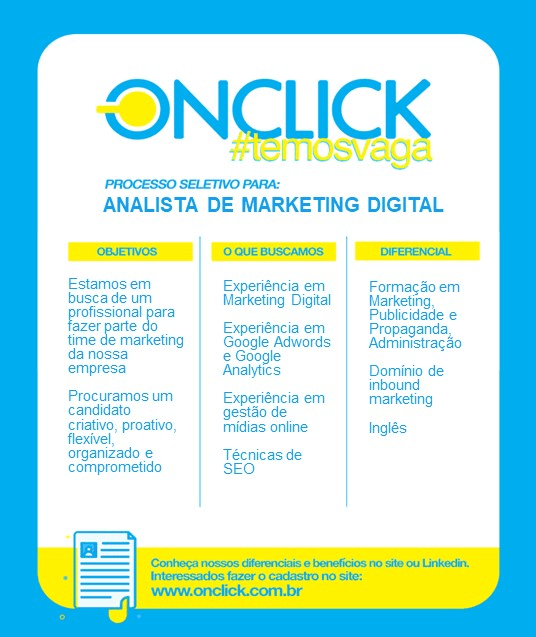 ONCLICK
#temosvaga

PROCESSO SELETIVO PARA:
ANALISTA DE MARKETING DIGITAL

OBJETIVOS

Estamos em busca de um profissional para fazer parte do time de marketing da nossa empresa

Procuramos um candidato criativo, proativo, flexível, organizado e comprometido

O QUE BUSCAMOS

Experiência em Marketing Digital

Experiência em Google Adwords e Google Analytics

Experiência em gestão de mídias online

Técnicas de SEO

DIFERENCIAL

Formação em Marketing, Publicidade e Propaganda, Administração

Domínio de inbound marketing

Inglês

Conheça nossos diferenciais e benefícios no site ou Linkedin.
Interessados fazer o cadastro no site:
www.onclick.com.br